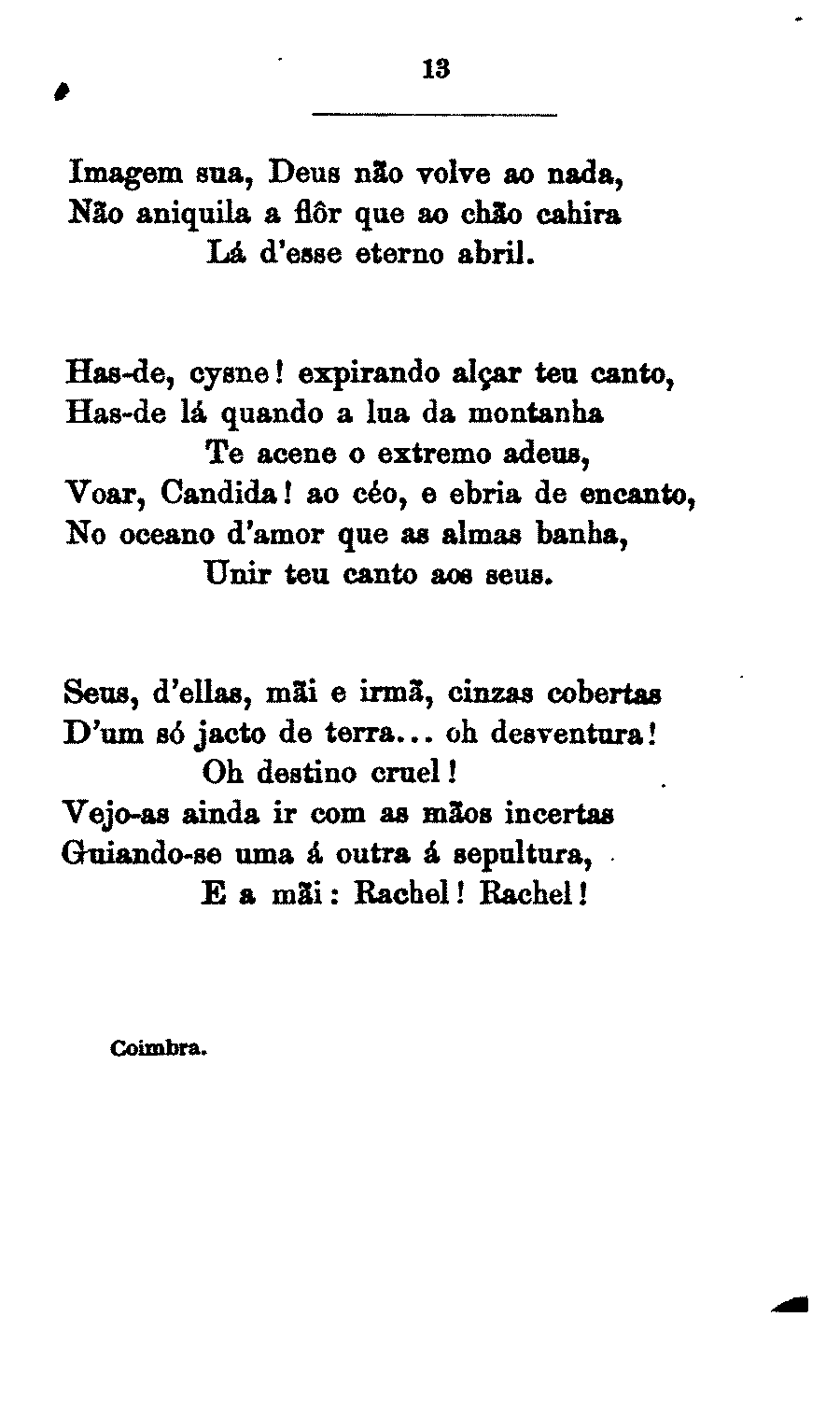 13

Imagem sua, Deus não volve ao nada,
Não aniquila a flôr que ao chão cahira
Lá d'esse eterno abril.

Has-de, cysne! expirando alçar teu canto,
Has-de lá quando a lua da montanha
Te acene o extremo adeus,
Voar, Candida! ao céo, e ebria de encanto,
No oceano d'amor que as almas banha,
Unir teu canto aos seus.

Seus, d'ellas, mãi e irmã, cinzas cobertas
D'um só jacto de terra... oh desventura!
Oh destino cruel!
Vejo-as ainda ir com as mãos incertas
Guiando-se uma á outra á sepultura,
E a mãi: Rachel! Rachel!

Coimbra.